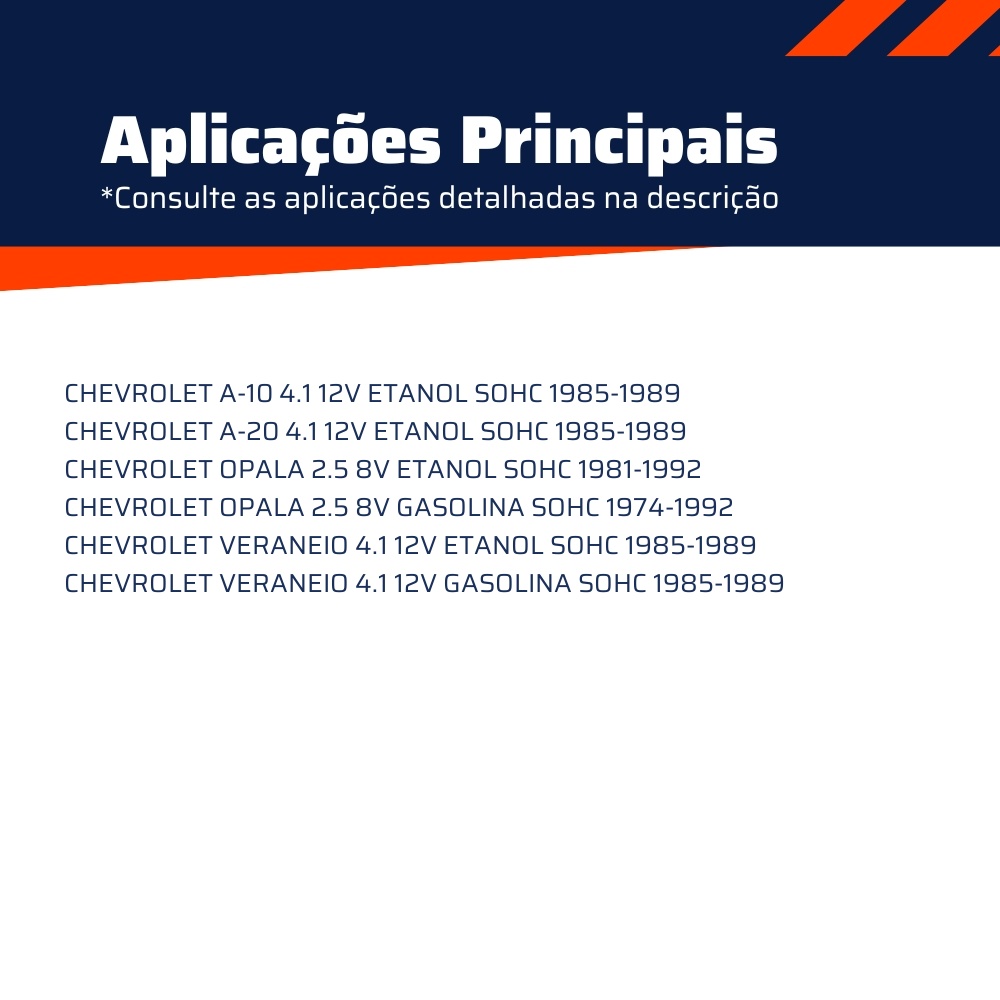 Aplicações Principais
*Consulte as aplicações detalhadas na descrição

CHEVROLET A-10 4.1 12V ETANOL SOHC 1985-1989
CHEVROLET A-20 4.1 12V ETANOL SOHC 1985-1989
CHEVROLET OPALA 2.5 8V ETANOL SOHC 1981-1992
CHEVROLET OPALA 2.5 8V GASOLINA SOHC 1974-1992
CHEVROLET VERANEIO 4.1 12V ETANOL SOHC 1985-1989
CHEVROLET VERANEIO 4.1 12V GASOLINA SOHC 1985-1989